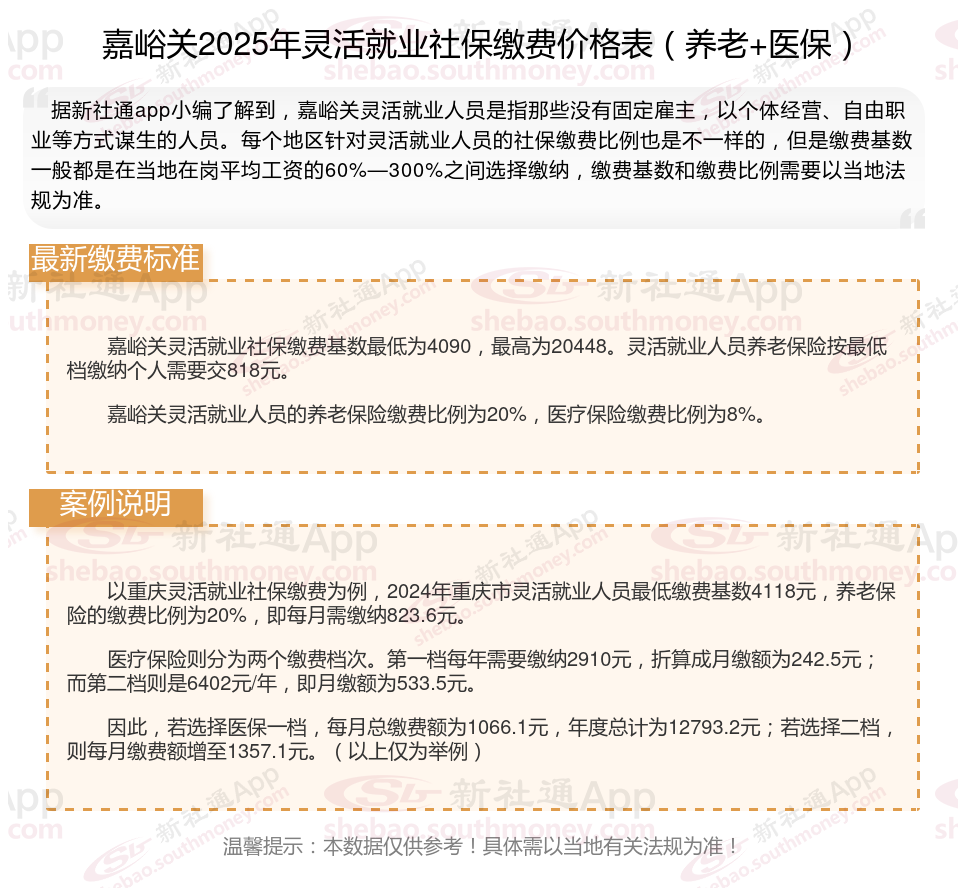 嘉峪关2025年灵活就业社保缴费价格表（养老+医保）

据新社通app小编了解到，嘉峪关灵活就业人员是指那些没有固定雇主，以个体经营、自由职业等方式谋生的人员。每个地区针对灵活就业人员的社保缴费比例也是不一样的，但是缴费基数一般都是在当地在岗平均工资的60%—300%之间选择缴纳，缴费基数和缴费比例需要以当地法规为准。

最新缴费标准

嘉峪关灵活就业社保缴费基数最低为4090，最高为20448。灵活就业人员养老保险按最低档缴纳个人需要交818元。

嘉峪关灵活就业人员的养老保险缴费比例为20%，医疗保险缴费比例为8%。

案例说明

以重庆灵活就业社保缴费为例，2024年重庆市灵活就业人员最低缴费基数4118元，养老保险的缴费比例为20%，即每月需缴纳823.6元。

医疗保险则分为两个缴费档次。第一档每年需要缴纳2910元，折算成月缴额为242.5元；而第二档则是6402元/年，即月缴额为533.5元。

因此，若选择医保一档，每月总缴费额为1066.1元，年度总计为12793.2元；若选择二档，则每月缴费额增至1357.1元。（以上仅为举例）

温馨提示：本数据仅供参考！具体需以当地有关法规为准！

新社通App shebao.southmoney.com